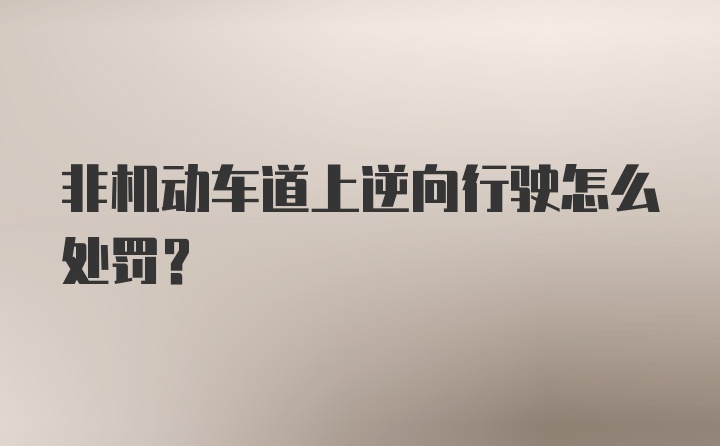 非机动车道上逆向行驶怎么处罚？